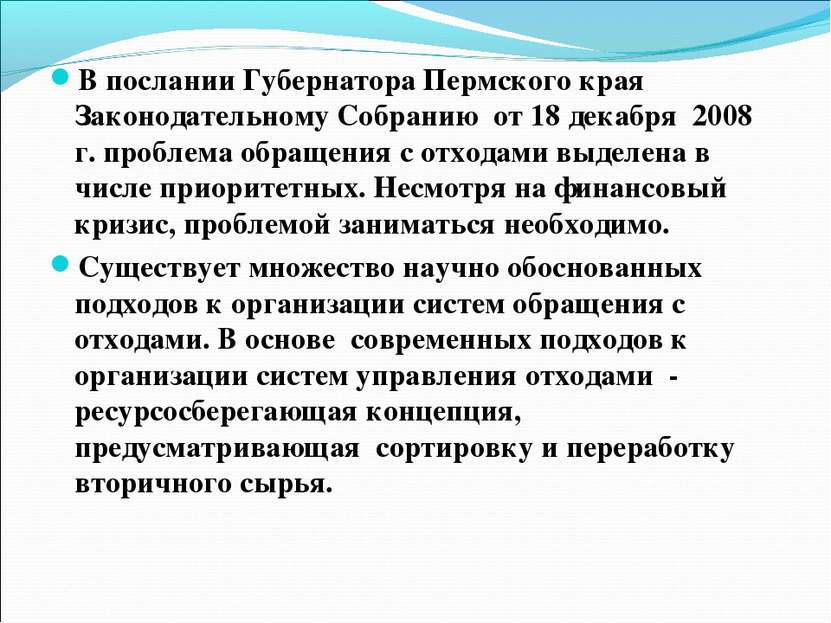 В послании Губернатора Пермского края Законодательному Собранию от 18 декабря 2008 г. проблема обращения с отходами выделена в числе приоритетных. Несмотря на финансовый кризис, проблемой заниматься необходимо.

Существует множество научно обоснованных подходов к организации систем обращения с отходами. В основе современных подходов к организации систем управления отходами - ресурсосберегающая концепция, предусматривающая сортировку и переработку вторичного сырья.